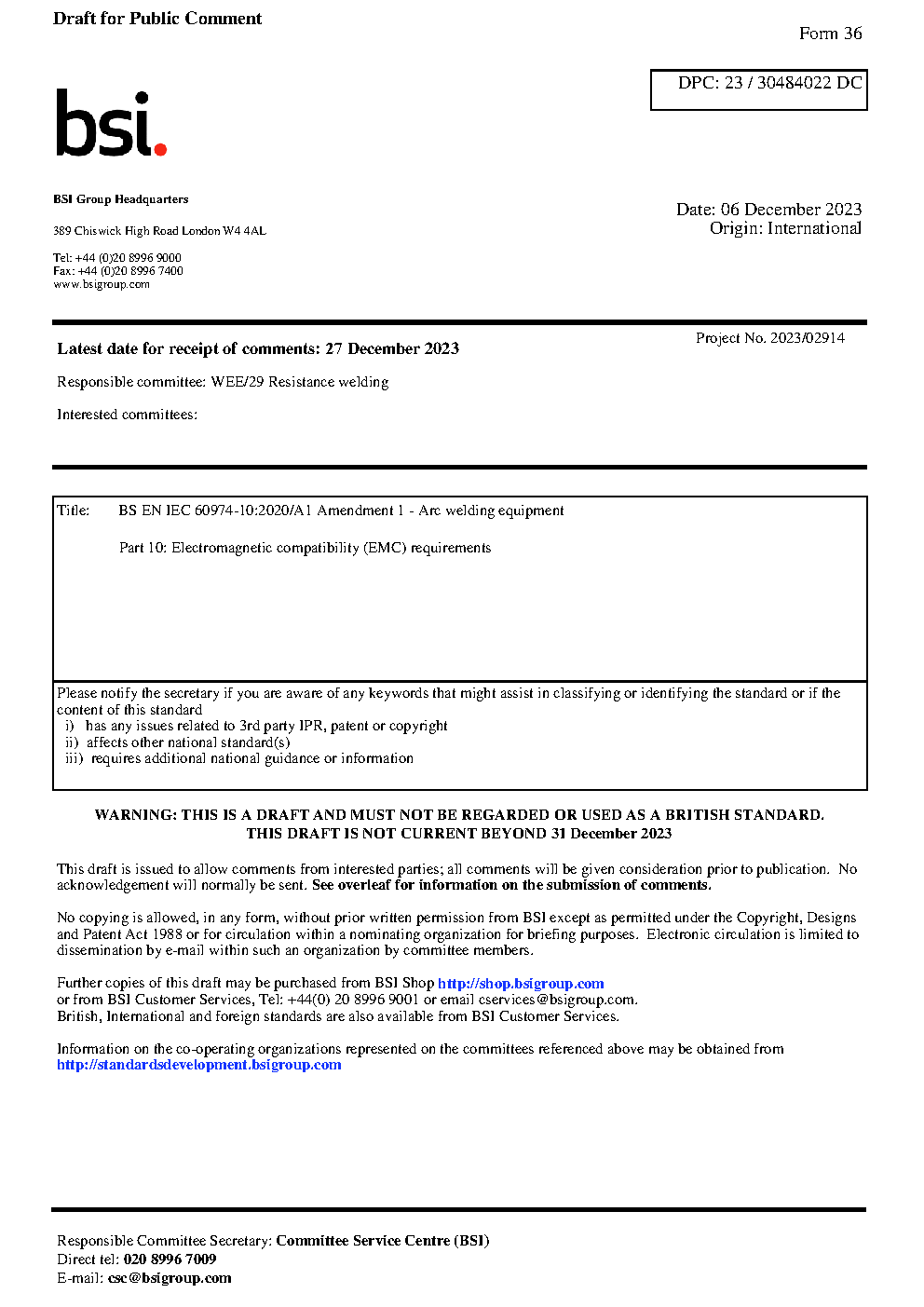 Draft for Public Comment

Form 36

DPC: 23 / 30484022 DC

bsi.

BSI Group Headquarters

389 Chiswick High Road London W4 4AL

Tel: +44 (0)20 8996 9000
Fax: +44 (0)20 8996 7400
www.bsigroup.com

Date: 06 December 2023
Origin: International

Latest date for receipt of comments: 27 December 2023

Project No. 2023/02914

Responsible committee: WEE/29 Resistance welding

Interested committees:

Title: BS EN IEC 60974-10:2020/A1 Amendment 1 - Arc welding equipment

Part 10: Electromagnetic compatibility (EMC) requirements

Please notify the secretary if you are aware of any keywords that might assist in classifying or identifying the standard or if the content of this standard
i) has any issues related to 3rd party IPR, patent or copyright
ii) affects other national standard(s)
iii) requires additional national guidance or information

WARNING: THIS IS A DRAFT AND MUST NOT BE REGARDED OR USED AS A BRITISH STANDARD.
THIS DRAFT IS NOT CURRENT BEYOND 31 December 2023

This draft is issued to allow comments from interested parties; all comments will be given consideration prior to publication. No acknowledgement will normally be sent. See overleaf for information on the submission of comments.

No copying is allowed, in any form, without prior written permission from BSI except as permitted under the Copyright, Designs and Patent Act 1988 or for circulation within a nominating organization for briefing purposes. Electronic circulation is limited to dissemination by e-mail within such an organization by committee members.

Further copies of this draft may be purchased from BSI Shop http://shop.bsigroup.com
or from BSI Customer Services, Tel: +44(0) 20 8996 9001 or email cservices@bsigroup.com.
British, International and foreign standards are also available from BSI Customer Services.

Information on the co-operating organizations represented on the committees referenced above may be obtained from
http://standardsdevelopment.bsigroup.com

Responsible Committee Secretary: Committee Service Centre (BSI)
Direct tel: 020 8996 7009
E-mail: csc@bsigroup.com